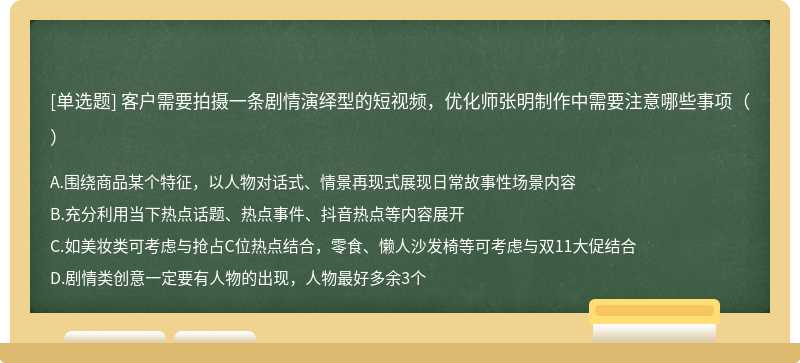 [单选题] 客户需要拍摄一条剧情演绎型的短视频，优化师张明制作中需要注意哪些事项（ ）

A.围绕商品某个特征，以人物对话式、情景再现式展现日常故事性场景内容
B.充分利用当下热点话题、热点事件、抖音热点等内容展开
C.如美妆类可考虑与抢占C位热点结合，零食、懒人沙发椅等可考虑与双11大促结合
D.剧情类创意一定要有人物的出现，人物最好多余3个